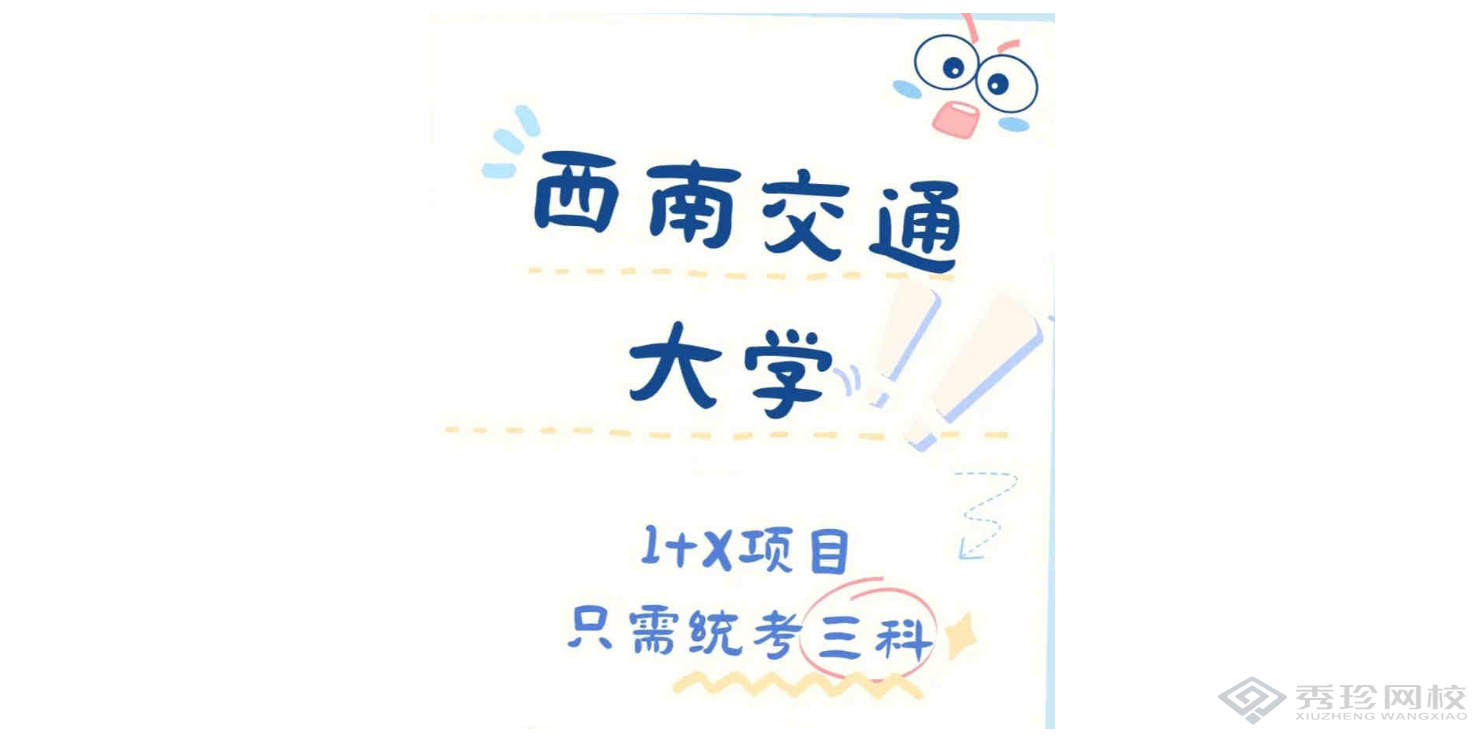 西南交通
大学

1+X项目
只需统考三科

秀珍网校
XIUZHENG WANGXIAO